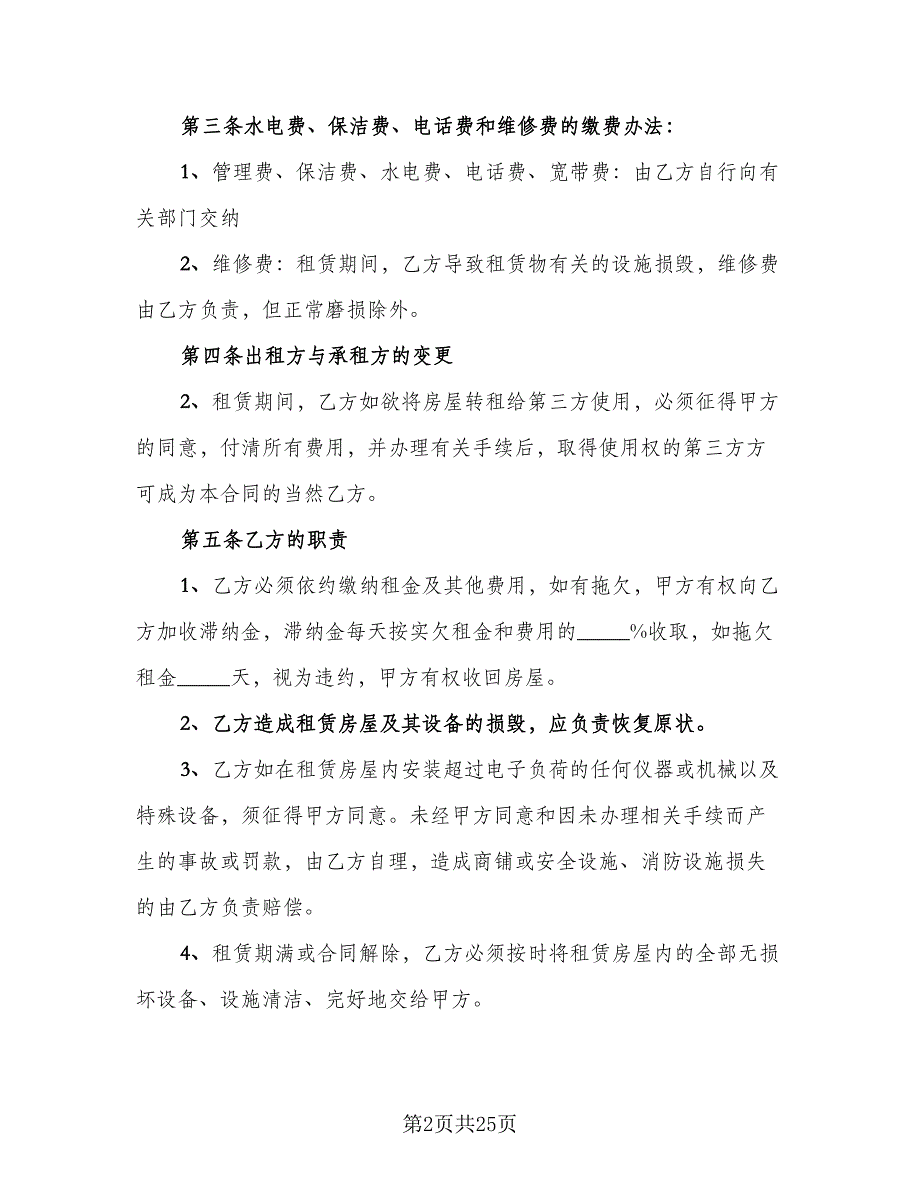 第三条水电费、保洁费、电话费和维修费的缴费办法：

1、管理费、保洁费、水电费、电话费、宽带费：由乙方自行向有关部门交纳

2、维修费：租赁期间，乙方导致租赁物有关的设施损毁，维修费由乙方负责，但正常磨损除外。

第四条出租方与承租方的变更

2、租赁期间，乙方如欲将房屋转租给第三方使用，必须征得甲方的同意，付清所有费用，并办理有关手续后，取得使用权的第三方方可成为本合同的当然乙方。

第五条乙方的职责

1、乙方必须依约缴纳租金及其他费用，如有拖欠，甲方有权向乙方加收滞纳金，滞纳金每天按实欠租金和费用的_____%收取，如拖欠租金_____天，视为违约，甲方有权收回房屋。

2、乙方造成租赁房屋及其设备的损毁，应负责恢复原状。

3、乙方如在租赁房屋内安装超过电子负荷的任何仪器或机械以及特殊设备，须征得甲方同意。未经甲方同意和因未办理相关手续而产生的事故或罚款，由乙方自理，造成商铺或安全设施、消防设施损失的由乙方负责赔偿。

4、租赁期满或合同解除，乙方必须按时将租赁房屋内的全部无损坏设备、设施清洁、完好地交给甲方。

第2页共25页